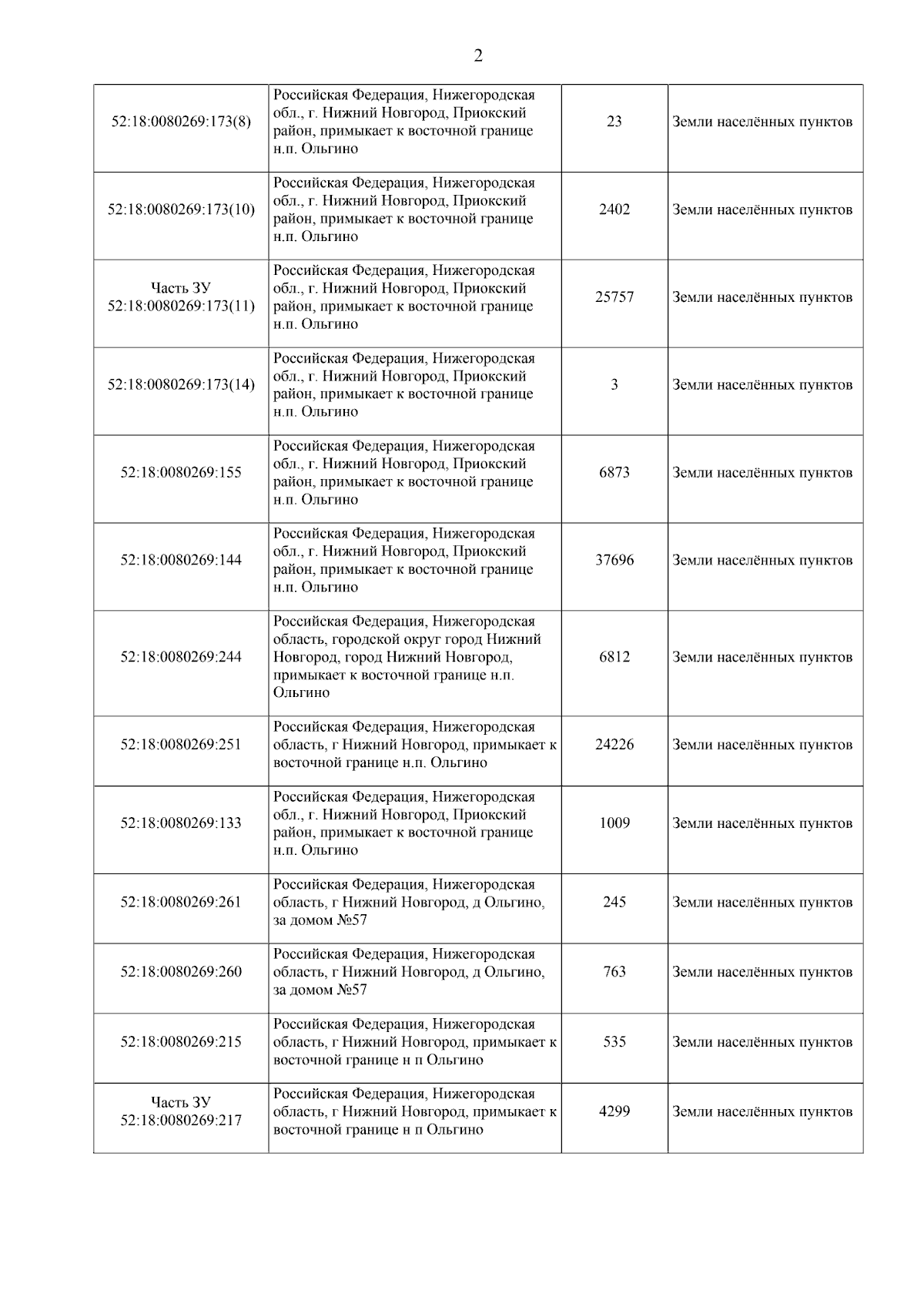 2

| | | | |
|---|---|---|---|
| 52:18:0080269:173(8) | Российская Федерация, Нижегородская обл., г. Нижний Новгород, Приокский район, примыкает к восточной границе н.п. Ольгино | 23 | Земли населённых пунктов |
| 52:18:0080269:173(10) | Российская Федерация, Нижегородская обл., г. Нижний Новгород, Приокский район, примыкает к восточной границе н.п. Ольгино | 2402 | Земли населённых пунктов |
| Часть ЗУ 52:18:0080269:173(11) | Российская Федерация, Нижегородская обл., г. Нижний Новгород, Приокский район, примыкает к восточной границе н.п. Ольгино | 25757 | Земли населённых пунктов |
| 52:18:0080269:173(14) | Российская Федерация, Нижегородская обл., г. Нижний Новгород, Приокский район, примыкает к восточной границе н.п. Ольгино | 3 | Земли населённых пунктов |
| 52:18:0080269:155 | Российская Федерация, Нижегородская обл., г. Нижний Новгород, Приокский район, примыкает к восточной границе н.п. Ольгино | 6873 | Земли населённых пунктов |
| 52:18:0080269:144 | Российская Федерация, Нижегородская обл., г. Нижний Новгород, Приокский район, примыкает к восточной границе н.п. Ольгино | 37696 | Земли населённых пунктов |
| 52:18:0080269:244 | Российская Федерация, Нижегородская область, городской округ город Нижний Новгород, город Нижний Новгород, примыкает к восточной границе н.п. Ольгино | 6812 | Земли населённых пунктов |
| 52:18:0080269:251 | Российская Федерация, Нижегородская область, г Нижний Новгород, примыкает к восточной границе н.п. Ольгино | 24226 | Земли населённых пунктов |
| 52:18:0080269:133 | Российская Федерация, Нижегородская обл., г. Нижний Новгород, Приокский район, примыкает к восточной границе н.п. Ольгино | 1009 | Земли населённых пунктов |
| 52:18:0080269:261 | Российская Федерация, Нижегородская область, г Нижний Новгород, д Ольгино, за домом №57 | 245 | Земли населённых пунктов |
| 52:18:0080269:260 | Российская Федерация, Нижегородская область, г Нижний Новгород, д Ольгино, за домом №57 | 763 | Земли населённых пунктов |
| 52:18:0080269:215 | Российская Федерация, Нижегородская область, г Нижний Новгород, примыкает к восточной границе н п Ольгино | 535 | Земли населённых пунктов |
| Часть ЗУ 52:18:0080269:217 | Российская Федерация, Нижегородская область, г Нижний Новгород, примыкает к восточной границе н п Ольгино | 4299 | Земли населённых пунктов |